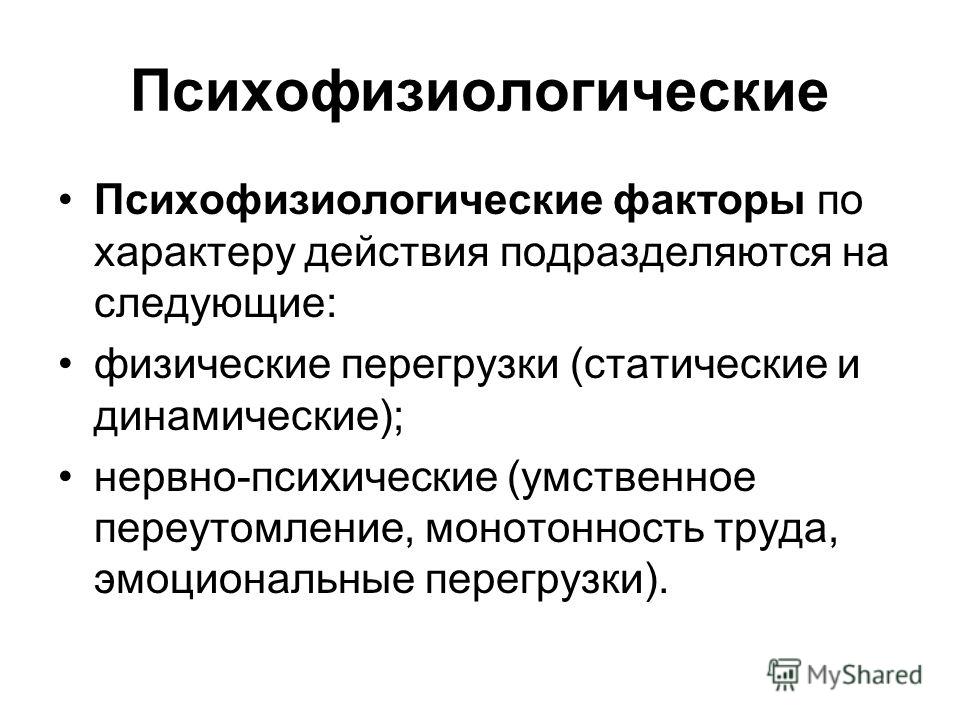 Психофизиологические

• Психофизиологические факторы по характеру действия подразделяются на следующие:

• физические перегрузки (статические и динамические);

• нервно-психические (умственное переутомление, монотонность труда, эмоциональные перегрузки).

MyShared